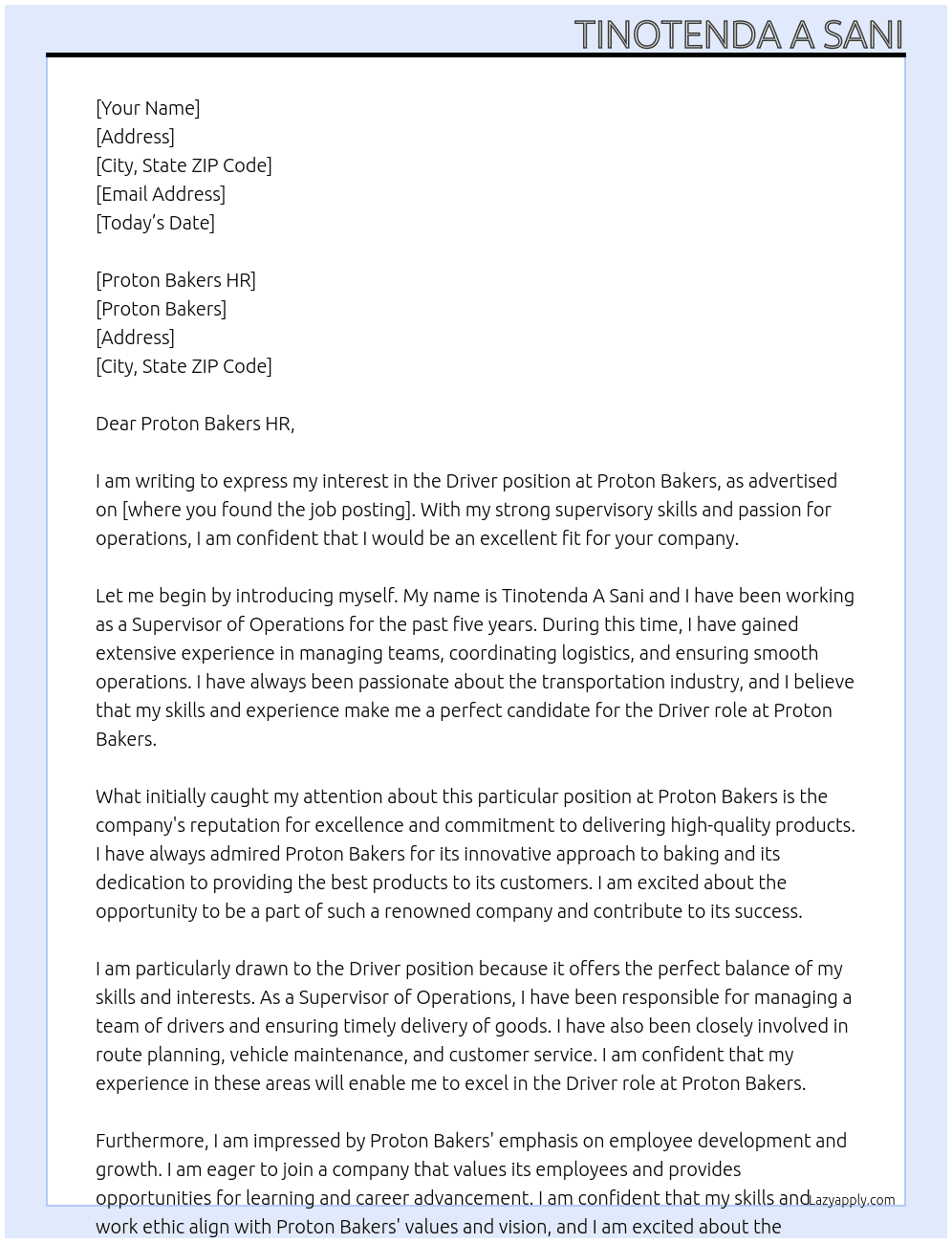 TINOTENDA A SANI

[Your Name]
[Address]
[City, State ZIP Code]
[Email Address]
[Today's Date]

[Proton Bakers HR]
[Proton Bakers]
[Address]
[City, State ZIP Code]

Dear Proton Bakers HR,

I am writing to express my interest in the Driver position at Proton Bakers, as advertised on [where you found the job posting]. With my strong supervisory skills and passion for operations, I am confident that I would be an excellent fit for your company.

Let me begin by introducing myself. My name is Tinotenda A Sani and I have been working as a Supervisor of Operations for the past five years. During this time, I have gained extensive experience in managing teams, coordinating logistics, and ensuring smooth operations. I have always been passionate about the transportation industry, and I believe that my skills and experience make me a perfect candidate for the Driver role at Proton Bakers.

What initially caught my attention about this particular position at Proton Bakers is the company's reputation for excellence and commitment to delivering high-quality products. I have always admired Proton Bakers for its innovative approach to baking and its dedication to providing the best products to its customers. I am excited about the opportunity to be a part of such a renowned company and contribute to its success.

I am particularly drawn to the Driver position because it offers the perfect balance of my skills and interests. As a Supervisor of Operations, I have been responsible for managing a team of drivers and ensuring timely delivery of goods. I have also been closely involved in route planning, vehicle maintenance, and customer service. I am confident that my experience in these areas will enable me to excel in the Driver role at Proton Bakers.

Furthermore, I am impressed by Proton Bakers' emphasis on employee development and growth. I am eager to join a company that values its employees and provides opportunities for learning and career advancement. I am confident that my skills and work ethic align with Proton Bakers' values and vision, and I am excited about the

Lazyapply.com